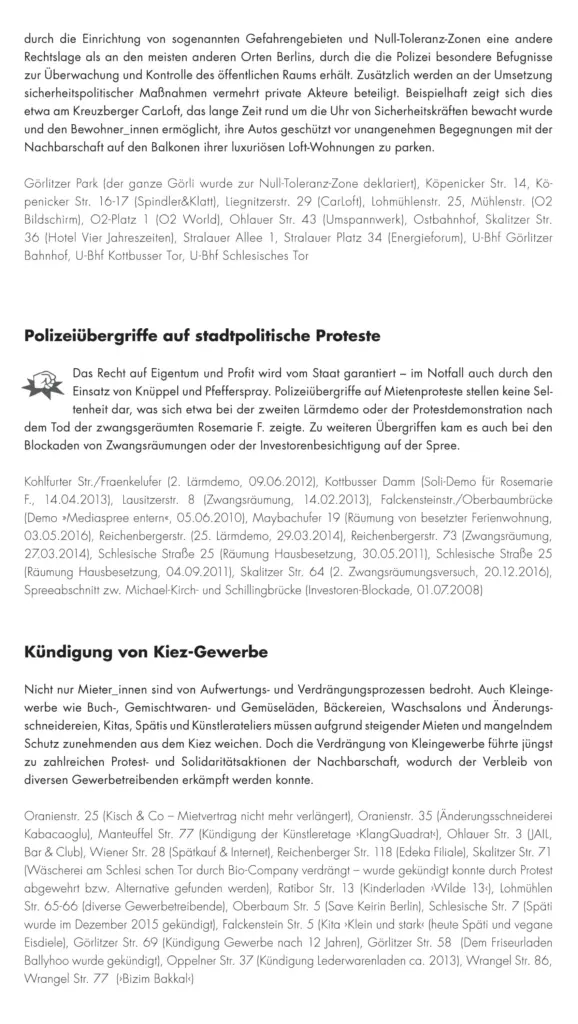 durch die Einrichtung von sogenannten Gefahrengebieten und Null-Toleranz-Zonen eine andere Rechtslage als an den meisten anderen Orten Berlins, durch die die Polizei besondere Befugnisse zur Überwachung und Kontrolle des öffentlichen Raums erhält. Zusätzlich werden an der Umsetzung sicherheitspolitischer Maßnahmen vermehrt private Akteure beteiligt. Beispielhaft zeigt sich dies etwa am Kreuzberger CarLoft, das lange Zeit rund um die Uhr von Sicherheitskräften bewacht wurde und den Bewohner_innen ermöglicht, ihre Autos geschützt vor unangenehmen Begegnungen mit der Nachbarschaft auf den Balkonen ihrer luxuriösen Loft-Wohnungen zu parken.

Görlitzer Park (der ganze Görli wurde zur Null-Toleranz-Zone deklariert), Köpenicker Str. 14, Köpenicker Str. 16-17 (Spindler&Klatt), Liegnitzerstr. 29 (CarLoft), Lohmühlenstr. 25, Mühlenstr. (O2 Bildschirm), O2-Platz 1 (O2 World), Ohlauer Str. 43 (Umspannwerk), Ostbahnhof, Skalitzer Str. 36 (Hotel Vier Jahreszeiten), Stralauer Allee 1, Stralauer Platz 34 (Energieforum), U-Bhf Görlitzer Bahnhof, U-Bhf Kottbusser Tor, U-Bhf Schlesisches Tor

Polizeiübergriffe auf stadtpolitische Proteste

Das Recht auf Eigentum und Profit wird vom Staat garantiert – im Notfall auch durch den Einsatz von Knüppel und Pfefferspray. Polizeiübergriffe auf Mietenproteste stellen keine Seltenheit dar, was sich etwa bei der zweiten Lärmdemo oder der Protestdemonstration nach dem Tod der zwangsgeräumten Rosemarie F. zeigte. Zu weiteren Übergriffen kam es auch bei den Blockaden von Zwangsräumungen oder der Investorenbesichtigung auf der Spree.

Kohlfurter Str./Fraenkelufer (2. Lärmdemo, 09.06.2012), Kottbusser Damm (Soli-Demo für Rosemarie F., 14.04.2013), Lausitzerstr. 8 (Zwangsräumung, 14.02.2013), Falckensteinstr./Oberbaumbrücke (Demo »Mediaspree entern«, 05.06.2010), Maybachufer 19 (Räumung von besetzter Ferienwohnung, 03.05.2016), Reichenbergerstr. (25. Lärmdemo, 29.03.2014), Reichenbergerstr. 73 (Zwangsräumung, 27.03.2014), Schlesische Straße 25 (Räumung Hausbesetzung, 30.05.2011), Schlesische Straße 25 (Räumung Hausbesetzung, 04.09.2011), Skalitzer Str. 64 (2. Zwangsräumungsversuch, 20.12.2016), Spreeabschnitt zw. Michael-Kirch- und Schillingbrücke (Investoren-Blockade, 01.07.2008)

Kündigung von Kiez-Gewerbe

Nicht nur Mieter_innen sind von Aufwertungs- und Verdrängungsprozessen bedroht. Auch Kleingewerbe wie Buch-, Gemischtwaren- und Gemüseläden, Bäckereien, Waschsalons und Änderungsschneidereien, Kitas, Spätis und Künstlerateliers müssen aufgrund steigender Mieten und mangelndem Schutz zunehmenden aus dem Kiez weichen. Doch die Verdrängung von Kleingewerbe führte jüngst zu zahlreichen Protest- und Solidaritätsaktionen der Nachbarschaft, wodurch der Verbleib von diversen Gewerbetreibenden erkämpft werden konnte.

Oranienstr. 25 (Kisch & Co – Mietvertrag nicht mehr verlängert), Oranienstr. 35 (Änderungsschneiderei Kabacaoglu), Manteuffel Str. 77 (Kündigung der Künstleretage ›KlangQuadrat‹), Ohlauer Str. 3 (JAIL, Bar & Club), Wiener Str. 28 (Spätkauf & Internet), Reichenberger Str. 118 (Edeka Filiale), Skalitzer Str. 71 (Wäscherei am Schlesi schen Tor durch Bio-Company verdrängt – wurde gekündigt konnte durch Protest abgewehrt bzw. Alternative gefunden werden), Ratibor Str. 13 (Kinderladen ›Wilde 13‹), Lohmühlen Str. 65-66 (diverse Gewerbetreibende), Oberbaum Str. 5 (Save Keirin Berlin), Schlesische Str. 7 (Späti wurde im Dezember 2015 gekündigt), Falckenstein Str. 5 (Kita ›Klein und stark‹ (heute Späti und vegane Eisdiele), Görlitzer Str. 69 (Kündigung Gewerbe nach 12 Jahren), Görlitzer Str. 58 (Dem Friseurladen Ballyhoo wurde gekündigt), Oppelner Str. 37 (Kündigung Lederwarenladen ca. 2013), Wrangel Str. 86, Wrangel Str. 77 (›Bizim Bakkal‹)